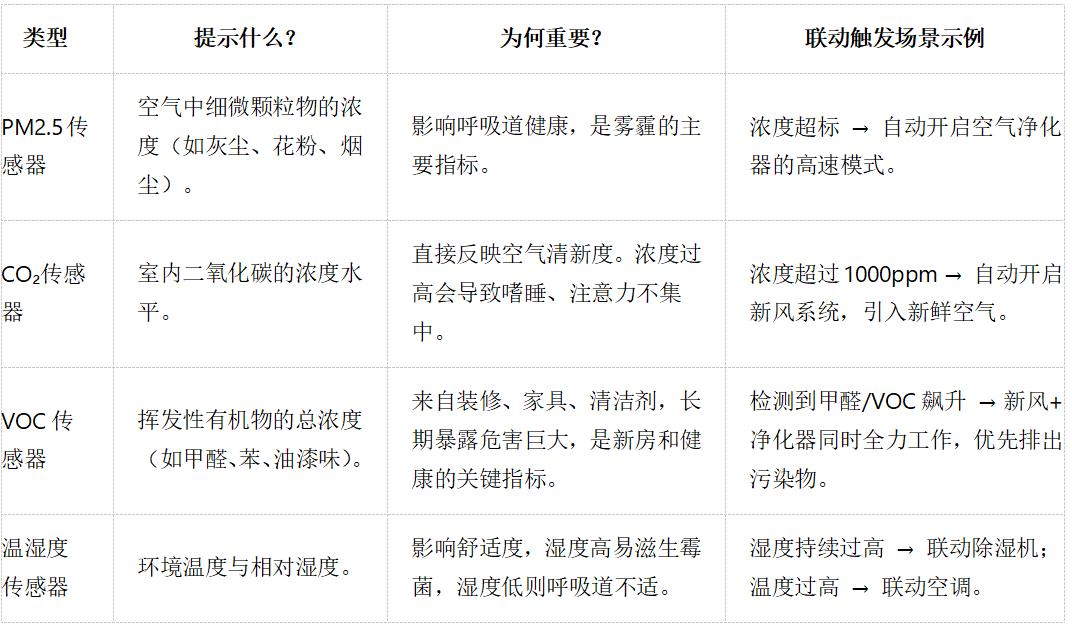 | 类型 | 提示什么？ | 为何重要？ | 联动触发场景示例 |
|---|---|---|---|
| PM2.5 传感器 | 空气中细微颗粒物的浓度（如灰尘、花粉、烟尘）。 | 影响呼吸道健康，是雾霾的主要指标。 | 浓度超标 → 自动开启空气净化器的高速模式。 |
| $CO_2$传感器 | 室内二氧化碳的浓度水平。 | 直接反映空气清新度。浓度过高会导致嗜睡、注意力不集中。 | 浓度超过 1000ppm → 自动开启新风系统，引入新鲜空气。 |
| VOC 传感器 | 挥发性有机物的总浓度（如甲醛、苯、油漆味）。 | 来自装修、家具、清洁剂，长期暴露危害巨大，是新房和健康的关键指标。 | 检测到甲醛/VOC 飙升 → 新风+净化器同时全力工作，优先排出污染物。 |
| 温湿度传感器 | 环境温度与相对湿度。 | 影响舒适度，湿度高易滋生霉菌，湿度低则呼吸道不适。 | 湿度持续过高 → 联动除湿机；温度过高 → 联动空调。 |